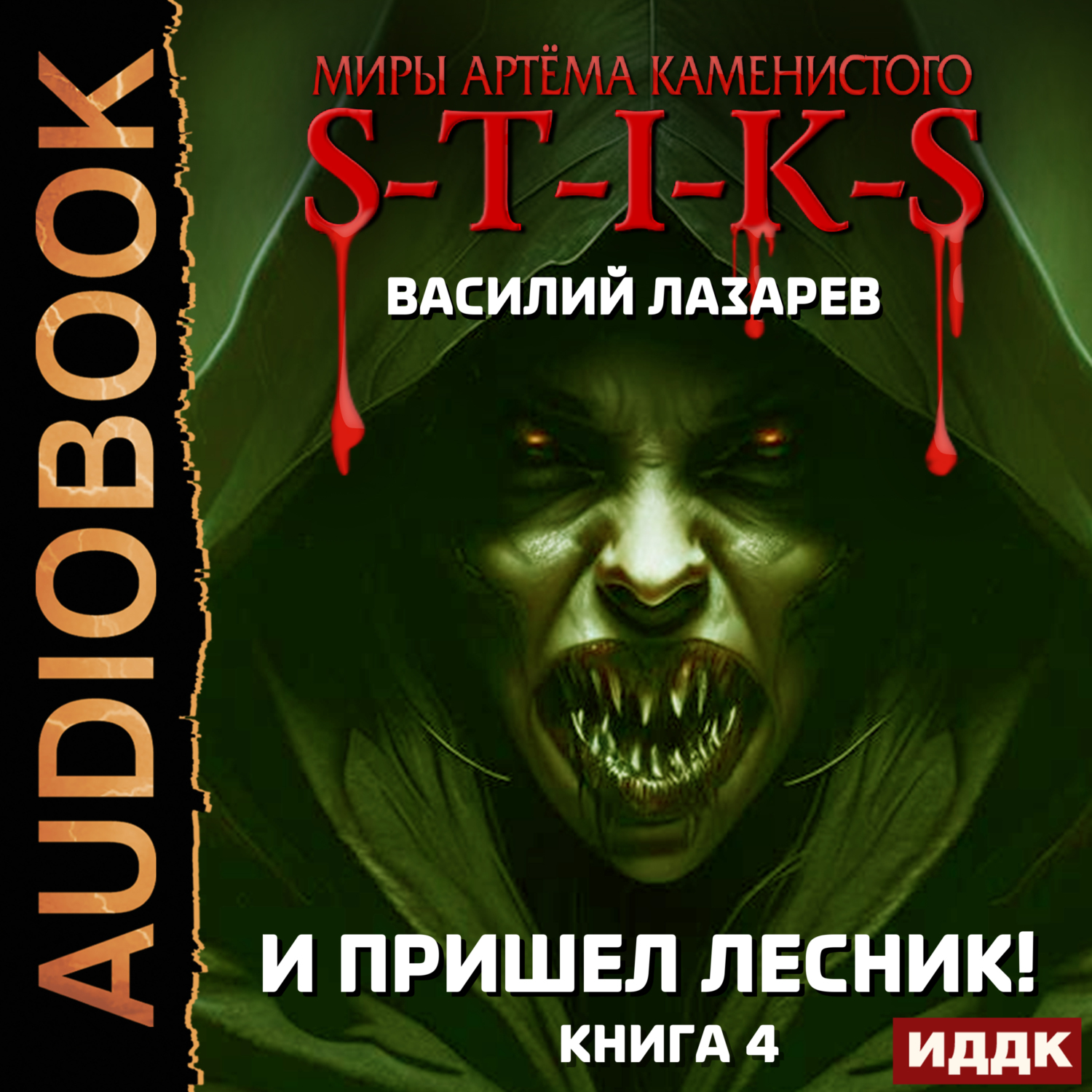 AUDIOBOOK

МИРЫ АРТЁМА КАМЕНИСТОГО

S-T-I-K-S

ВАСИЛИЙ ЛАЗАРЕВ

И ПРИШЕЛ ЛЕСНИК!

КНИГА 4

ИДДК